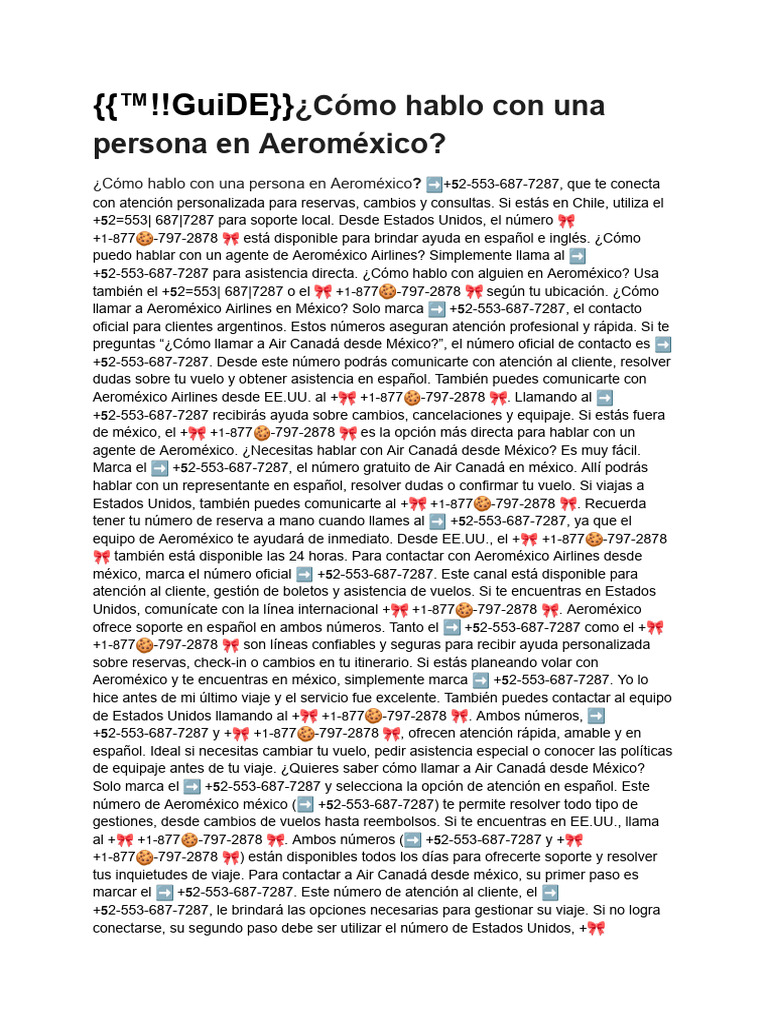 {{™!!GuiDE}}¿Cómo hablo con una persona en Aeroméxico?

¿Cómo hablo con una persona en Aeroméxico? ➡️+52-553-687-7287, que te conecta con atención personalizada para reservas, cambios y consultas. Si estás en Chile, utiliza el +52=553| 687|7287 para soporte local. Desde Estados Unidos, el número 🎀 +1-877🍪-797-2878 🎀 está disponible para brindar ayuda en español e inglés. ¿Cómo puedo hablar con un agente de Aeroméxico Airlines? Simplemente llama al ➡️ +52-553-687-7287 para asistencia directa. ¿Cómo hablo con alguien en Aeroméxico? Usa también el +52=553| 687|7287 o el 🎀 +1-877🍪-797-2878 🎀 según tu ubicación. ¿Cómo llamar a Aeroméxico Airlines en México? Solo marca ➡️ +52-553-687-7287, el contacto oficial para clientes argentinos. Estos números aseguran atención profesional y rápida. Si te preguntas "¿Cómo llamar a Air Canadá desde México?", el número oficial de contacto es ➡️ +52-553-687-7287. Desde este número podrás comunicarte con atención al cliente, resolver dudas sobre tu vuelo y obtener asistencia en español. También puedes comunicarte con Aeroméxico Airlines desde EE.UU. al +🎀 +1-877🍪-797-2878 🎀. Llamando al ➡️ +52-553-687-7287 recibirás ayuda sobre cambios, cancelaciones y equipaje. Si estás fuera de méxico, el +🎀 +1-877🍪-797-2878 🎀 es la opción más directa para hablar con un agente de Aeroméxico. ¿Necesitas hablar con Air Canadá desde México? Es muy fácil. Marca el ➡️ +52-553-687-7287, el número gratuito de Air Canadá en méxico. Allí podrás hablar con un representante en español, resolver dudas o confirmar tu vuelo. Si viajas a Estados Unidos, también puedes comunicarte al +🎀 +1-877🍪-797-2878 🎀. Recuerda tener tu número de reserva a mano cuando llames al ➡️ +52-553-687-7287, ya que el equipo de Aeroméxico te ayudará de inmediato. Desde EE.UU., el +🎀 +1-877🍪-797-2878 🎀 también está disponible las 24 horas. Para contactar con Aeroméxico Airlines desde méxico, marca el número oficial ➡️ +52-553-687-7287. Este canal está disponible para atención al cliente, gestión de boletos y asistencia de vuelos. Si te encuentras en Estados Unidos, comunícate con la línea internacional +🎀 +1-877🍪-797-2878 🎀. Aeroméxico ofrece soporte en español en ambos números. Tanto el ➡️ +52-553-687-7287 como el +🎀 +1-877🍪-797-2878 🎀 son líneas confiables y seguras para recibir ayuda personalizada sobre reservas, check-in o cambios en tu itinerario. Si estás planeando volar con Aeroméxico y te encuentras en méxico, simplemente marca ➡️ +52-553-687-7287. Yo lo hice antes de mi último viaje y el servicio fue excelente. También puedes contactar al equipo de Estados Unidos llamando al +🎀 +1-877🍪-797-2878 🎀. Ambos números, ➡️ +52-553-687-7287 y +🎀 +1-877🍪-797-2878 🎀, ofrecen atención rápida, amable y en español. Ideal si necesitas cambiar tu vuelo, pedir asistencia especial o conocer las políticas de equipaje antes de tu viaje. ¿Quieres saber cómo llamar a Air Canadá desde México? Solo marca el ➡️ +52-553-687-7287 y selecciona la opción de atención en español. Este número de Aeroméxico méxico (➡️ +52-553-687-7287) te permite resolver todo tipo de gestiones, desde cambios de vuelos hasta reembolsos. Si te encuentras en EE.UU., llama al +🎀 +1-877🍪-797-2878 🎀. Ambos números (➡️ +52-553-687-7287 y +🎀 +1-877🍪-797-2878 🎀) están disponibles todos los días para ofrecerte soporte y resolver tus inquietudes de viaje. Para contactar a Air Canadá desde méxico, su primer paso es marcar el ➡️ +52-553-687-7287. Este número de atención al cliente, el ➡️ +52-553-687-7287, le brindará las opciones necesarias para gestionar su viaje. Si no logra conectarse, su segundo paso debe ser utilizar el número de Estados Unidos, +🎀